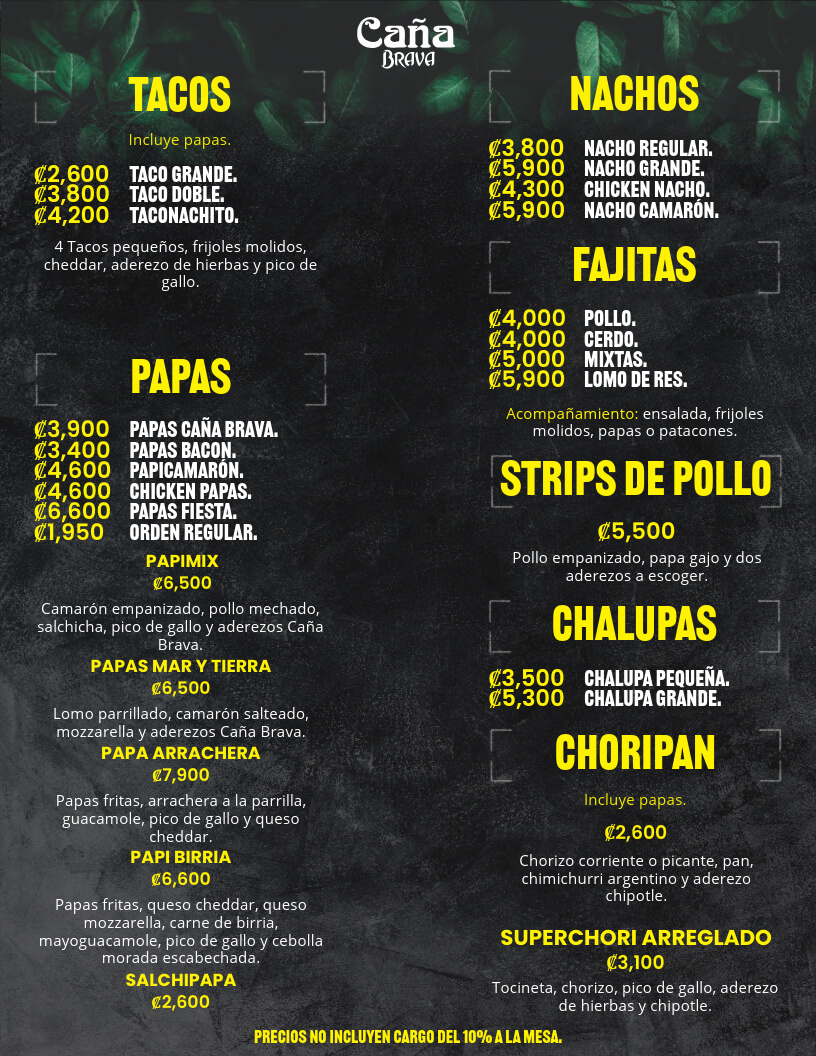 Caña
Brava

TACOS

Incluye papas.

₡2,600 TACO GRANDE.
₡3,800 TACO DOBLE.
₡4,200 TACONACHITO.

4 Tacos pequeños, frijoles molidos, cheddar, aderezo de hierbas y pico de gallo.

PAPAS

₡3,900 PAPAS CAÑA BRAVA.
₡3,400 PAPAS BACON.
₡4,600 PAPICAMARÓN.
₡4,600 CHICKEN PAPAS.
₡6,600 PAPAS FIESTA.
₡1,950 ORDEN REGULAR.

PAPIMIX
₡6,500
Camarón empanizado, pollo mechado, salchicha, pico de gallo y aderezos Caña Brava.

PAPAS MAR Y TIERRA
₡6,500
Lomo parrillado, camarón salteado, mozzarella y aderezos Caña Brava.

PAPA ARRACHERA
₡7,900
Papas fritas, arrachera a la parrilla, guacamole, pico de gallo y queso cheddar.

PAPI BIRRIA
₡6,600
Papas fritas, queso cheddar, queso mozzarella, carne de birria, mayoguacamole, pico de gallo y cebolla morada escabechada.

SALCHIPAPA
₡2,600

NACHOS

₡3,800 NACHO REGULAR.
₡5,900 NACHO GRANDE.
₡4,300 CHICKEN NACHO.
₡5,900 NACHO CAMARÓN.

FAJITAS

₡4,000 POLLO.
₡4,000 CERDO.
₡5,000 MIXTAS.
₡5,900 LOMO DE RES.

Acompañamiento: ensalada, frijoles molidos, papas o patacones.

STRIPS DE POLLO

₡5,500
Pollo empanizado, papa gajo y dos aderezos a escoger.

CHALUPAS

₡3,500 CHALUPA PEQUEÑA.
₡5,300 CHALUPA GRANDE.

CHORIPAN

Incluye papas.
₡2,600
Chorizo corriente o picante, pan, chimichurri argentino y aderezo chipotle.

SUPERCHORI ARREGLADO
₡3,100
Tocineta, chorizo, pico de gallo, aderezo de hierbas y chipotle.

PRECIOS NO INCLUYEN CARGO DEL 10% A LA MESA.